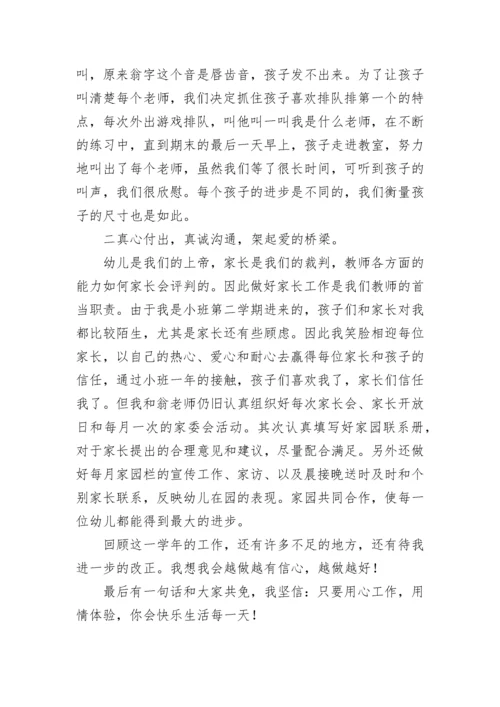 叫，原来翁字这个音是唇齿音，孩子发不出来。为了让孩子叫清楚每个老师，我们决定抓住孩子喜欢排队排第一个的特点，每次外出游戏排队，叫他叫一叫我是什么老师，在不断的练习中，直到期末的最后一天早上，孩子走进教室，努力地叫出了每个老师，虽然我们等了很长时间，可听到孩子的叫声，我们很欣慰。每个孩子的进步是不同的，我们衡量孩子的尺寸也是如此。

二真心付出，真诚沟通，架起爱的桥梁。

幼儿是我们的上帝，家长是我们的裁判，教师各方面的能力如何家长会评判的。因此做好家长工作是我们教师的首当职责。由于我是小班第二学期进来的，孩子们和家长对我都比较陌生，尤其是家长还有些顾虑。因此我笑脸相迎每位家长，以自己的热心、爱心和耐心去赢得每位家长和孩子的信任，通过小班一年的接触，孩子们喜欢我了，家长们信任我了。但我和翁老师仍旧认真组织好每次家长会、家长开放日和每月一次的家委会活动。其次认真填写好家园联系册，对于家长提出的合理意见和建议，尽量配合满足。另外还做好每月家园栏的宣传工作、家访、以及晨接晚送时及时和个别家长联系，反映幼儿在园的表现。家园共同合作，使每一位幼儿都能得到最大的进步。

回顾这一学年的工作，还有许多不足的地方，还有待我进一步的改正。我想我会越做越有信心，越做越好！

最后有一句话和大家共免，我坚信：只要用心工作，用情体验，你会快乐生活每一天！